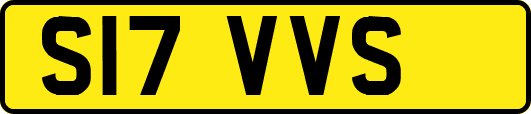 S17 VVS